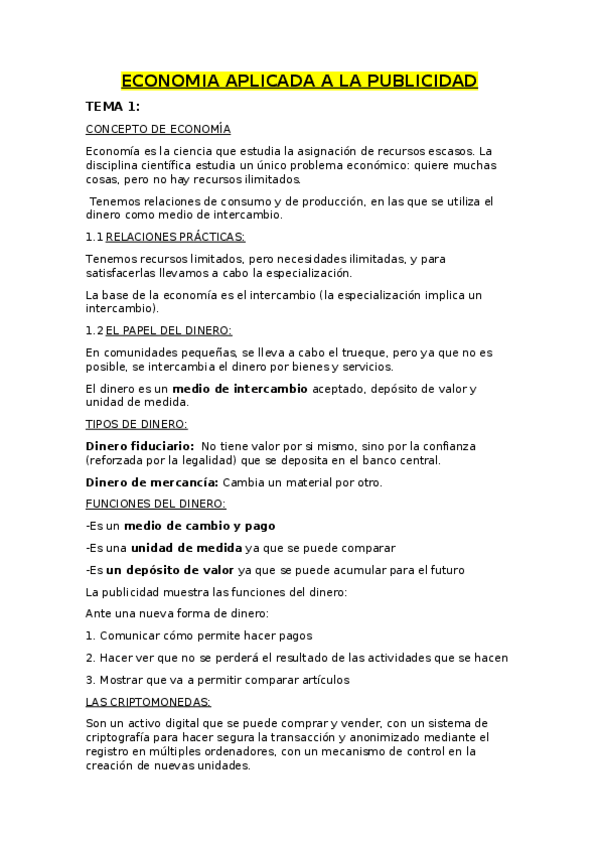 ECONOMIA APLICADA A LA PUBLICIDAD

TEMA 1:

CONCEPTO DE ECONOMÍA

Economía es la ciencia que estudia la asignación de recursos escasos. La disciplina científica estudia un único problema económico: quiere muchas cosas, pero no hay recursos ilimitados.

Tenemos relaciones de consumo y de producción, en las que se utiliza el dinero como medio de intercambio.

1.1 RELACIONES PRÁCTICAS:

Tenemos recursos limitados, pero necesidades ilimitadas, y para satisfacerlas llevamos a cabo la especialización.

La base de la economía es el intercambio (la especialización implica un intercambio).

1.2 EL PAPEL DEL DINERO:

En comunidades pequeñas, se lleva a cabo el trueque, pero ya que no es posible, se intercambia el dinero por bienes y servicios.

El dinero es un medio de intercambio aceptado, depósito de valor y unidad de medida.

TIPOS DE DINERO:

Dinero fiduciario: No tiene valor por si mismo, sino por la confianza (reforzada por la legalidad) que se deposita en el banco central.

Dinero de mercancía: Cambia un material por otro.

FUNCIONES DEL DINERO:

-Es un medio de cambio y pago

-Es una unidad de medida ya que se puede comparar

-Es un depósito de valor ya que se puede acumular para el futuro

La publicidad muestra las funciones del dinero:

Ante una nueva forma de dinero:

1. Comunicar cómo permite hacer pagos

2. Hacer ver que no se perderá el resultado de las actividades que se hacen

3. Mostrar que va a permitir comparar artículos

LAS CRIPTOMONEDAS:

Son un activo digital que se puede comprar y vender, con un sistema de criptografía para hacer segura la transacción y anonimizado mediante el registro en múltiples ordenadores, con un mecanismo de control en la creación de nuevas unidades.